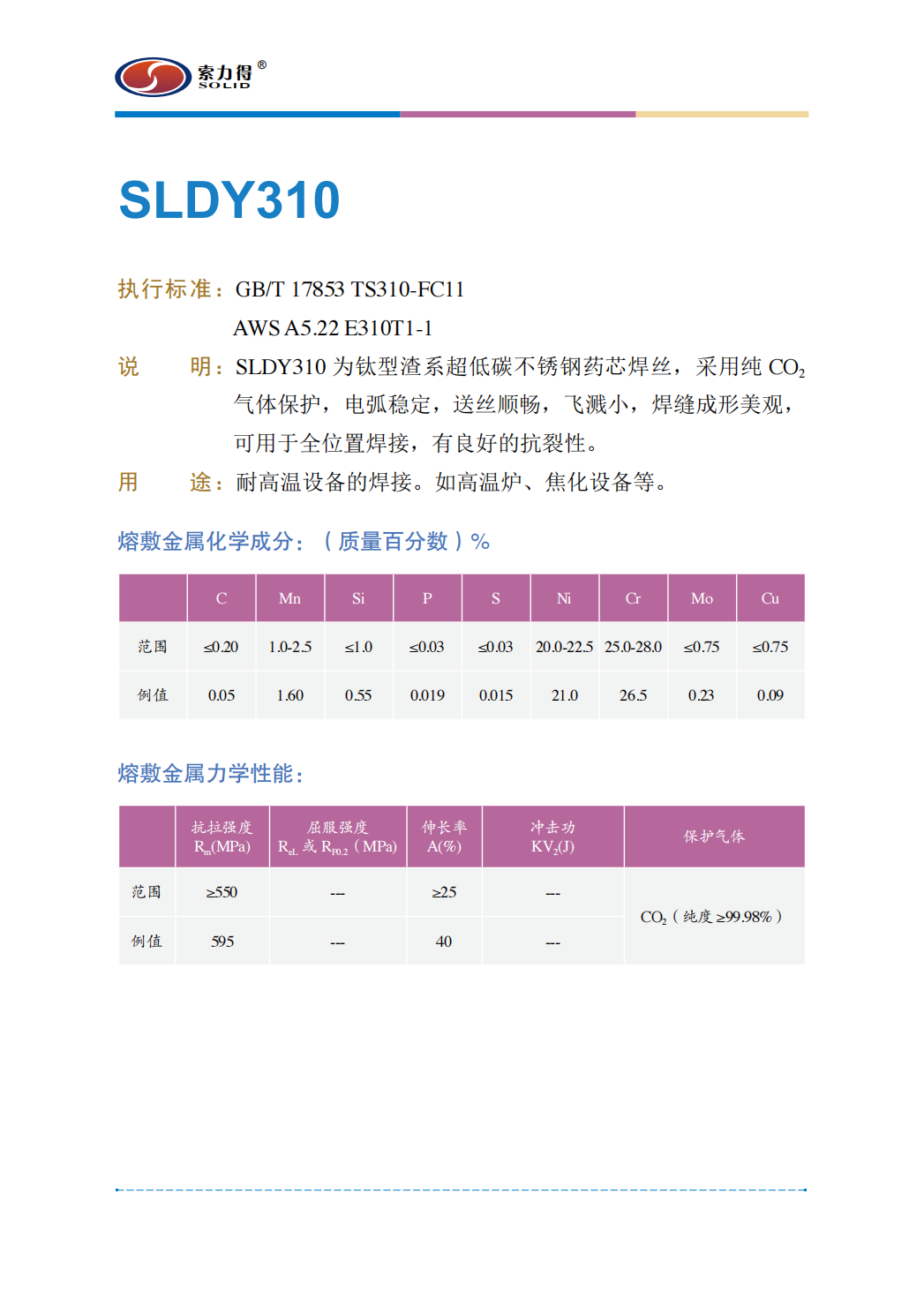 索力得®
SOLID

SLDY310

执行标准：GB/T 17853 TS310-FC11
AWS A5.22 E310T1-1

说　明：SLDY310 为钛型渣系超低碳不锈钢药芯焊丝，采用纯 $CO_2$ 气体保护，电弧稳定，送丝顺畅，飞溅小，焊缝成形美观，可用于全位置焊接，有良好的抗裂性。

用　途：耐高温设备的焊接。如高温炉、焦化设备等。

熔敷金属化学成分：（质量百分数）%

|  | C | Mn | Si | P | S | Ni | Cr | Mo | Cu |
|---|---|---|---|---|---|---|---|---|---|
| 范围 | ≤0.20 | 1.0-2.5 | ≤1.0 | ≤0.03 | ≤0.03 | 20.0-22.5 | 25.0-28.0 | ≤0.75 | ≤0.75 |
| 例值 | 0.05 | 1.60 | 0.55 | 0.019 | 0.015 | 21.0 | 26.5 | 0.23 | 0.09 |

熔敷金属力学性能：

|  | 抗拉强度 $R_m$(MPa) | 屈服强度 $R_{eL}$ 或 $R_{P0.2}$（MPa) | 伸长率 A(%) | 冲击功 $KV_2$(J) | 保护气体 |
|---|---|---|---|---|---|
| 范围 | ≥550 | --- | ≥25 | --- | $CO_2$（纯度 ≥99.98%） |
| 例值 | 595 | --- | 40 | --- | |